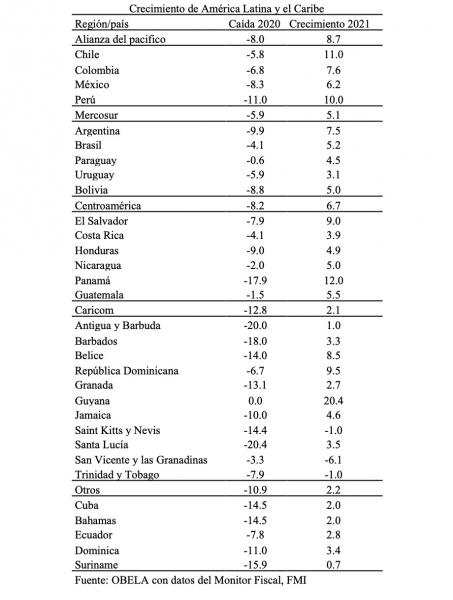 Crecimiento de América Latina y el Caribe

| Región/país | Caída 2020 | Crecimiento 2021 |
|---|---|---|
| Alianza del pacifico | -8.0 | 8.7 |
| Chile | -5.8 | 11.0 |
| Colombia | -6.8 | 7.6 |
| México | -8.3 | 6.2 |
| Perú | -11.0 | 10.0 |
| Mercosur | -5.9 | 5.1 |
| Argentina | -9.9 | 7.5 |
| Brasil | -4.1 | 5.2 |
| Paraguay | -0.6 | 4.5 |
| Uruguay | -5.9 | 3.1 |
| Bolivia | -8.8 | 5.0 |
| Centroamérica | -8.2 | 6.7 |
| El Salvador | -7.9 | 9.0 |
| Costa Rica | -4.1 | 3.9 |
| Honduras | -9.0 | 4.9 |
| Nicaragua | -2.0 | 5.0 |
| Panamá | -17.9 | 12.0 |
| Guatemala | -1.5 | 5.5 |
| Caricom | -12.8 | 2.1 |
| Antigua y Barbuda | -20.0 | 1.0 |
| Barbados | -18.0 | 3.3 |
| Belice | -14.0 | 8.5 |
| República Dominicana | -6.7 | 9.5 |
| Granada | -13.1 | 2.7 |
| Guyana | 0.0 | 20.4 |
| Jamaica | -10.0 | 4.6 |
| Saint Kitts y Nevis | -14.4 | -1.0 |
| Santa Lucía | -20.4 | 3.5 |
| San Vicente y las Granadinas | -3.3 | -6.1 |
| Trinidad y Tobago | -7.9 | -1.0 |
| Otros | -10.9 | 2.2 |
| Cuba | -14.5 | 2.0 |
| Bahamas | -14.5 | 2.0 |
| Ecuador | -7.8 | 2.8 |
| Dominica | -11.0 | 3.4 |
| Suriname | -15.9 | 0.7 |

Fuente: OBELA con datos del Monitor Fiscal, FMI